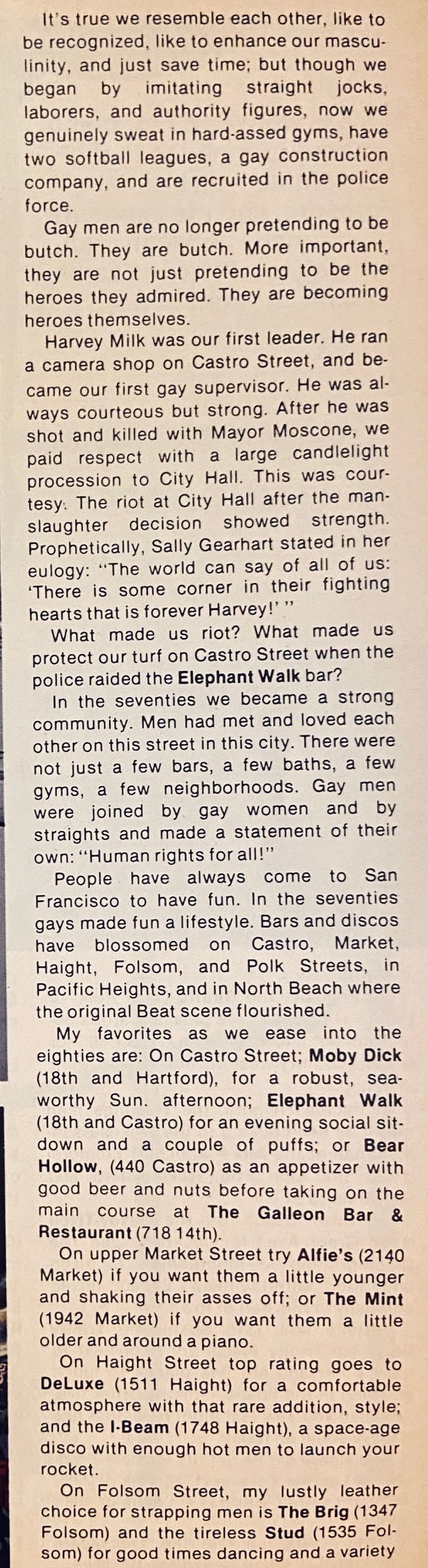 It's true we resemble each other, like to be recognized, like to enhance our masculinity, and just save time; but though we began by imitating straight jocks, laborers, and authority figures, now we genuinely sweat in hard-assed gyms, have two softball leagues, a gay construction company, and are recruited in the police force.

Gay men are no longer pretending to be butch. They are butch. More important, they are not just pretending to be the heroes they admired. They are becoming heroes themselves.

Harvey Milk was our first leader. He ran a camera shop on Castro Street, and became our first gay supervisor. He was always courteous but strong. After he was shot and killed with Mayor Moscone, we paid respect with a large candlelight procession to City Hall. This was courtesy. The riot at City Hall after the manslaughter decision showed strength. Prophetically, Sally Gearhart stated in her eulogy: "The world can say of all of us: 'There is some corner in their fighting hearts that is forever Harvey!' "

What made us riot? What made us protect our turf on Castro Street when the police raided the Elephant Walk bar?

In the seventies we became a strong community. Men had met and loved each other on this street in this city. There were not just a few bars, a few baths, a few gyms, a few neighborhoods. Gay men were joined by gay women and by straights and made a statement of their own: "Human rights for all!"

People have always come to San Francisco to have fun. In the seventies gays made fun a lifestyle. Bars and discos have blossomed on Castro, Market, Haight, Folsom, and Polk Streets, in Pacific Heights, and in North Beach where the original Beat scene flourished.

My favorites as we ease into the eighties are: On Castro Street; Moby Dick (18th and Hartford), for a robust, seaworthy Sun. afternoon; Elephant Walk (18th and Castro) for an evening social sitdown and a couple of puffs; or Bear Hollow, (440 Castro) as an appetizer with good beer and nuts before taking on the main course at The Galleon Bar & Restaurant (718 14th).

On upper Market Street try Alfie's (2140 Market) if you want them a little younger and shaking their asses off; or The Mint (1942 Market) if you want them a little older and around a piano.

On Haight Street top rating goes to DeLuxe (1511 Haight) for a comfortable atmosphere with that rare addition, style; and the I-Beam (1748 Haight), a space-age disco with enough hot men to launch your rocket.

On Folsom Street, my lustly leather choice for strapping men is The Brig (1347 Folsom) and the tireless Stud (1535 Folsom) for good times dancing and a variety